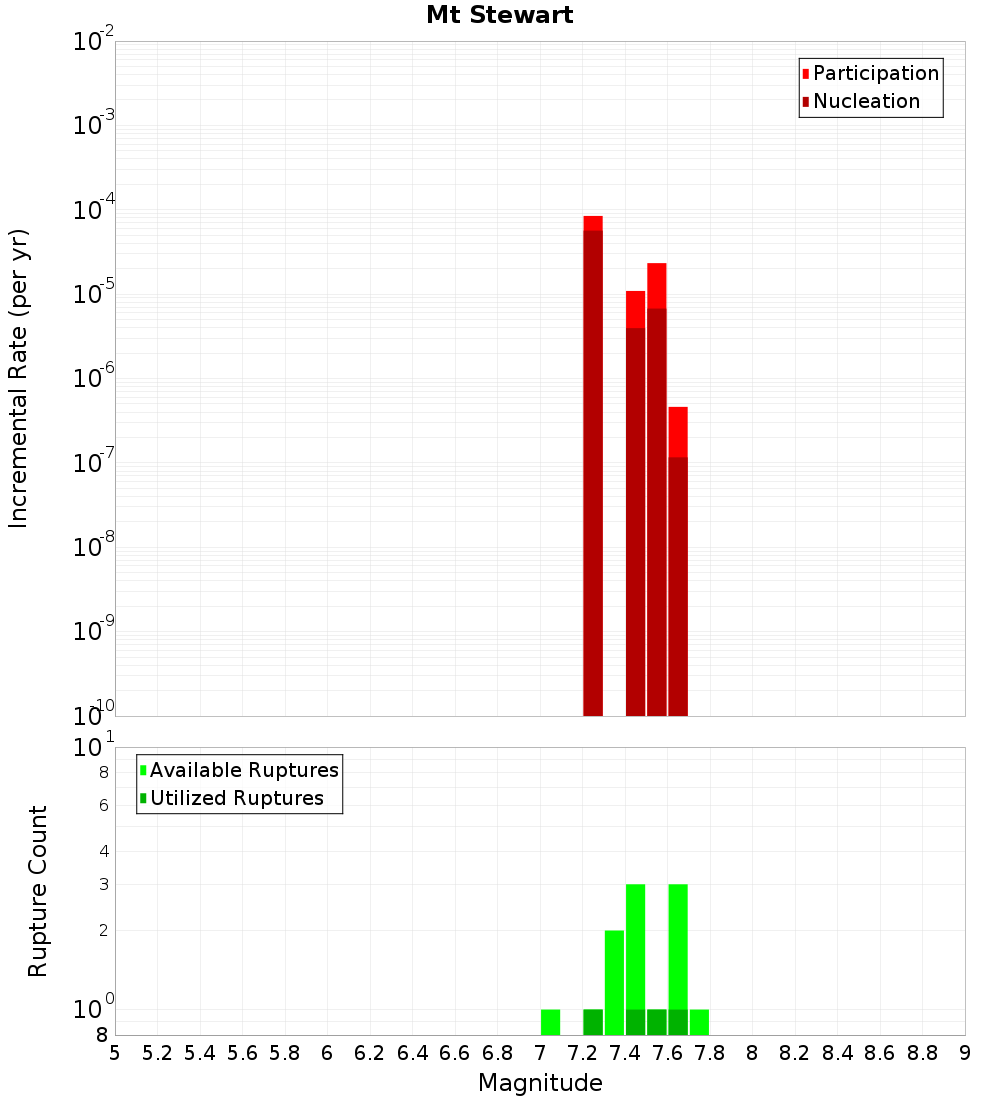 Mt Stewart

Participation
Nucleation

Incremental Rate (per yr)

$10^{-2}$
$10^{-3}$
$10^{-4}$
$10^{-5}$
$10^{-6}$
$10^{-7}$
$10^{-8}$
$10^{-9}$
$10^{-10}$

Available Ruptures
Utilized Ruptures

Rupture Count

$10^{1}$
8
6
4
3
2
$10^{0}$
8

5 5.2 5.4 5.6 5.8 6 6.2 6.4 6.6 6.8 7 7.2 7.4 7.6 7.8 8 8.2 8.4 8.6 8.8 9

Magnitude